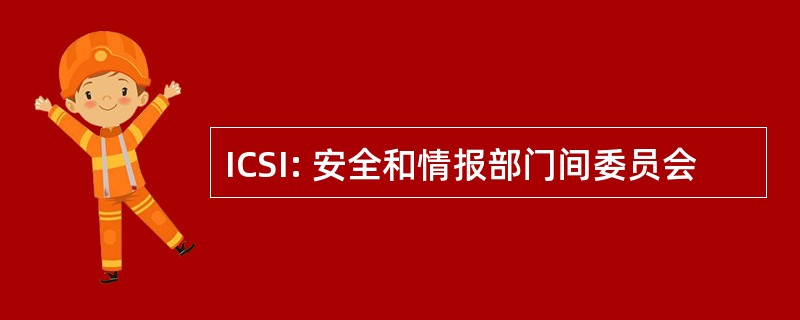 ICSI: 安全和情报部门间委员会